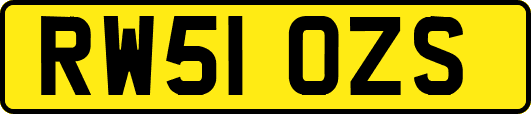 RW51 OZS